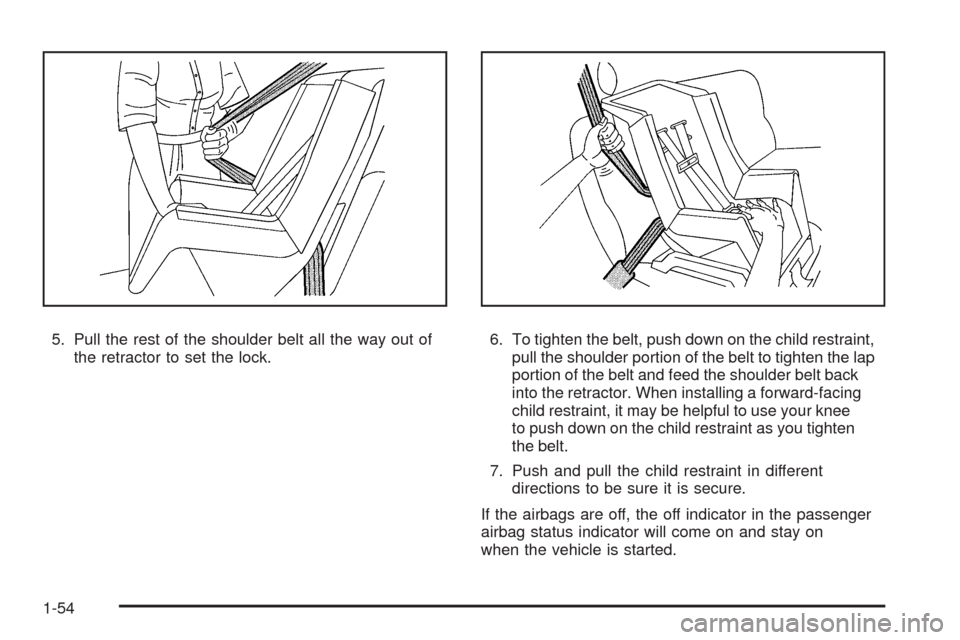 5. Pull the rest of the shoulder belt all the way out of the retractor to set the lock.

6. To tighten the belt, push down on the child restraint, pull the shoulder portion of the belt to tighten the lap portion of the belt and feed the shoulder belt back into the retractor. When installing a forward-facing child restraint, it may be helpful to use your knee to push down on the child restraint as you tighten the belt.

7. Push and pull the child restraint in different directions to be sure it is secure.

If the airbags are off, the off indicator in the passenger airbag status indicator will come on and stay on when the vehicle is started.

1-54

carmanualsonline.info